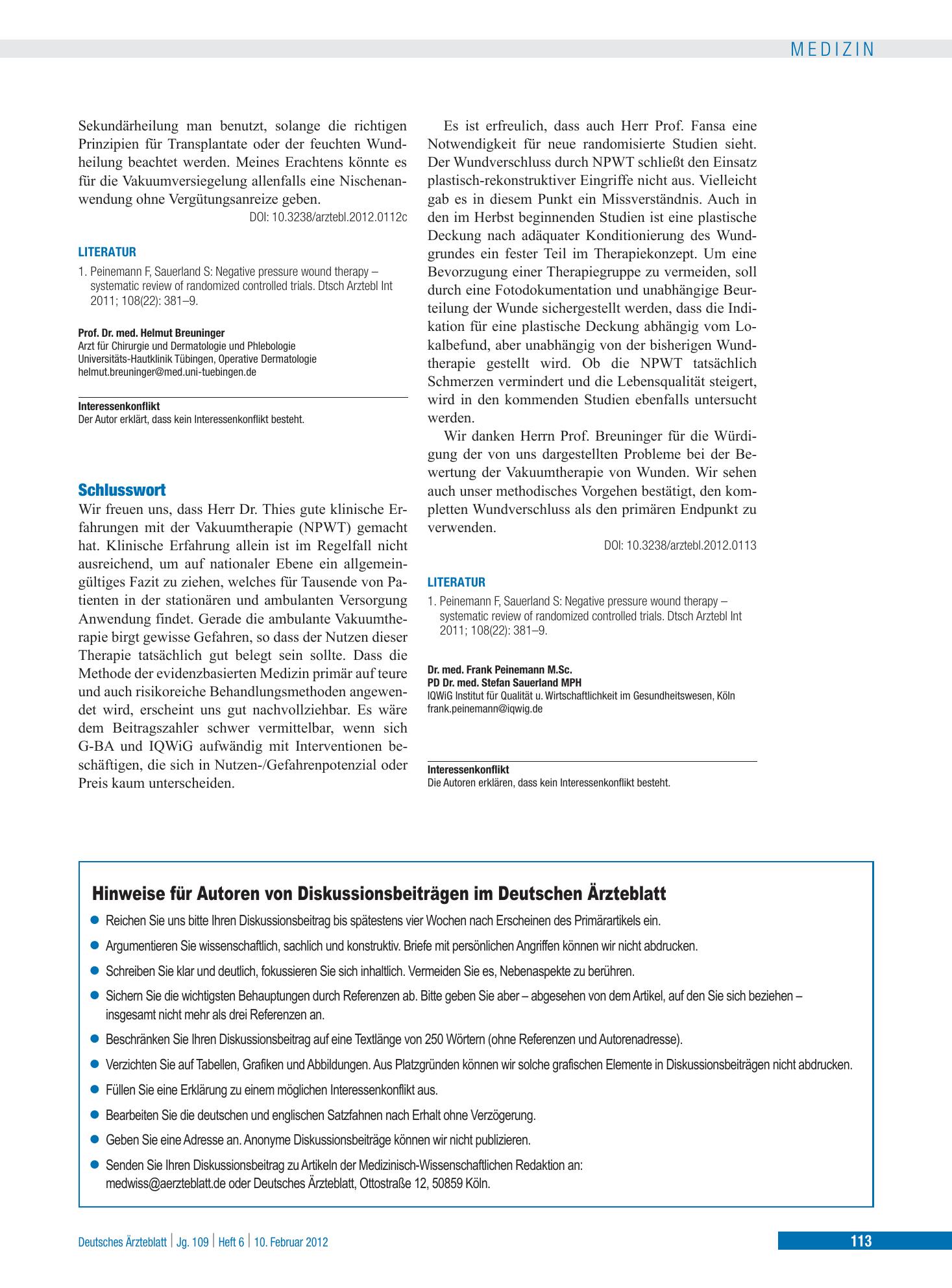 MEDIZIN

Sekundärheilung man benutzt, solange die richtigen Prinzipien für Transplantate oder der feuchten Wundheilung beachtet werden. Meines Erachtens könnte es für die Vakuumversiegelung allenfalls eine Nischenanwendung ohne Vergütungsanreize geben.

DOI: 10.3238/arztebl.2012.0112c

LITERATUR

1. Peinemann F, Sauerland S: Negative pressure wound therapy – systematic review of randomized controlled trials. Dtsch Arztebl Int 2011; 108(22): 381–9.

Prof. Dr. med. Helmut Breuninger
Arzt für Chirurgie und Dermatologie und Phlebologie
Universitäts-Hautklinik Tübingen, Operative Dermatologie
helmut.breuninger@med.uni-tuebingen.de

Interessenkonflikt
Der Autor erklärt, dass kein Interessenkonflikt besteht.

Schlusswort

Wir freuen uns, dass Herr Dr. Thies gute klinische Erfahrungen mit der Vakuumtherapie (NPWT) gemacht hat. Klinische Erfahrung allein ist im Regelfall nicht ausreichend, um auf nationaler Ebene ein allgemeingültiges Fazit zu ziehen, welches für Tausende von Patienten in der stationären und ambulanten Versorgung Anwendung findet. Gerade die ambulante Vakuumtherapie birgt gewisse Gefahren, so dass der Nutzen dieser Therapie tatsächlich gut belegt sein sollte. Dass die Methode der evidenzbasierten Medizin primär auf teure und auch risikoreiche Behandlungsmethoden angewendet wird, erscheint uns gut nachvollziehbar. Es wäre dem Beitragszahler schwer vermittelbar, wenn sich G-BA und IQWiG aufwändig mit Interventionen beschäftigen, die sich in Nutzen-/Gefahrenpotenzial oder Preis kaum unterscheiden.

Es ist erfreulich, dass auch Herr Prof. Fansa eine Notwendigkeit für neue randomisierte Studien sieht. Der Wundverschluss durch NPWT schließt den Einsatz plastisch-rekonstruktiver Eingriffe nicht aus. Vielleicht gab es in diesem Punkt ein Missverständnis. Auch in den im Herbst beginnenden Studien ist eine plastische Deckung nach adäquater Konditionierung des Wundgrundes ein fester Teil im Therapiekonzept. Um eine Bevorzugung einer Therapiegruppe zu vermeiden, soll durch eine Fotodokumentation und unabhängige Beurteilung der Wunde sichergestellt werden, dass die Indikation für eine plastische Deckung abhängig vom Lokalbefund, aber unabhängig von der bisherigen Wundtherapie gestellt wird. Ob die NPWT tatsächlich Schmerzen vermindert und die Lebensqualität steigert, wird in den kommenden Studien ebenfalls untersucht werden.

Wir danken Herrn Prof. Breuninger für die Würdigung der von uns dargestellten Probleme bei der Bewertung der Vakuumtherapie von Wunden. Wir sehen auch unser methodisches Vorgehen bestätigt, den kompletten Wundverschluss als den primären Endpunkt zu verwenden.

DOI: 10.3238/arztebl.2012.0113

LITERATUR

1. Peinemann F, Sauerland S: Negative pressure wound therapy – systematic review of randomized controlled trials. Dtsch Arztebl Int 2011; 108(22): 381–9.

Dr. med. Frank Peinemann M.Sc.
PD Dr. med. Stefan Sauerland MPH
IQWiG Institut für Qualität u. Wirtschaftlichkeit im Gesundheitswesen, Köln
frank.peinemann@iqwig.de

Interessenkonflikt
Die Autoren erklären, dass kein Interessenkonflikt besteht.

Hinweise für Autoren von Diskussionsbeiträgen im Deutschen Ärzteblatt

• Reichen Sie uns bitte Ihren Diskussionsbeitrag bis spätestens vier Wochen nach Erscheinen des Primärartikels ein.
• Argumentieren Sie wissenschaftlich, sachlich und konstruktiv. Briefe mit persönlichen Angriffen können wir nicht abdrucken.
• Schreiben Sie klar und deutlich, fokussieren Sie sich inhaltlich. Vermeiden Sie es, Nebenaspekte zu berühren.
• Sichern Sie die wichtigsten Behauptungen durch Referenzen ab. Bitte geben Sie aber – abgesehen von dem Artikel, auf den Sie sich beziehen – insgesamt nicht mehr als drei Referenzen an.
• Beschränken Sie Ihren Diskussionsbeitrag auf eine Textlänge von 250 Wörtern (ohne Referenzen und Autorenadresse).
• Verzichten Sie auf Tabellen, Grafiken und Abbildungen. Aus Platzgründen können wir solche grafischen Elemente in Diskussionsbeiträgen nicht abdrucken.
• Füllen Sie eine Erklärung zu einem möglichen Interessenkonflikt aus.
• Bearbeiten Sie die deutschen und englischen Satzfahnen nach Erhalt ohne Verzögerung.
• Geben Sie eine Adresse an. Anonyme Diskussionsbeiträge können wir nicht publizieren.
• Senden Sie Ihren Diskussionsbeitrag zu Artikeln der Medizinisch-Wissenschaftlichen Redaktion an: medwiss@aerzteblatt.de oder Deutsches Ärzteblatt, Ottostraße 12, 50859 Köln.

Deutsches Ärzteblatt | Jg. 109 | Heft 6 | 10. Februar 2012

113